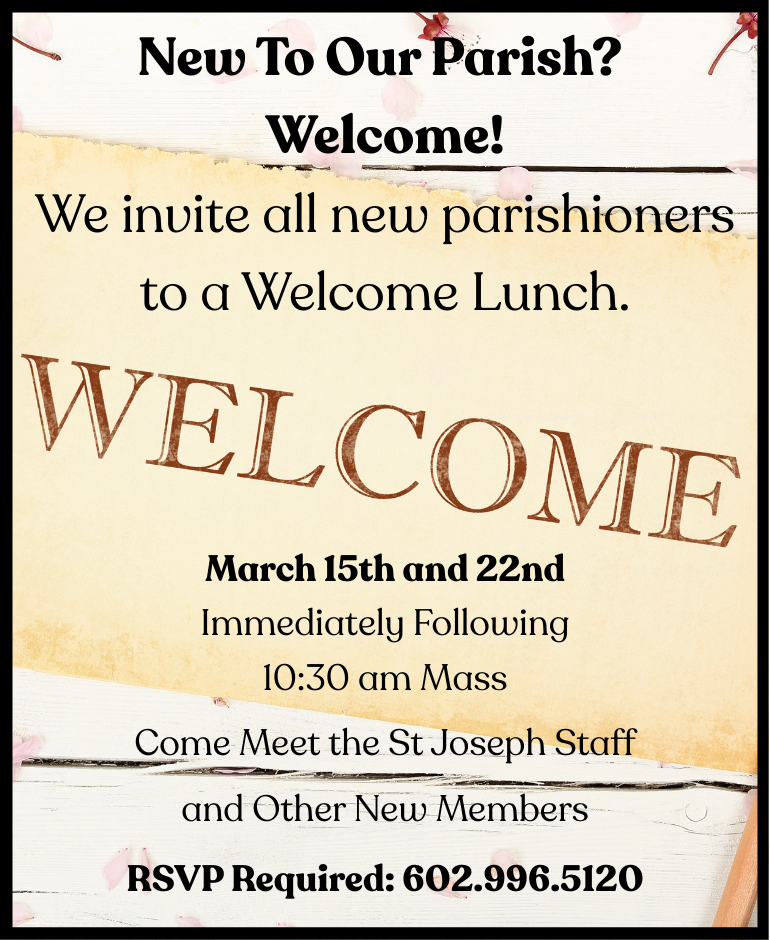 New To Our Parish?
Welcome!

We invite all new parishioners to a Welcome Lunch.

WELCOME

March 15th and 22nd
Immediately Following
10:30 am Mass

Come Meet the St Joseph Staff and Other New Members

RSVP Required: 602.996.5120